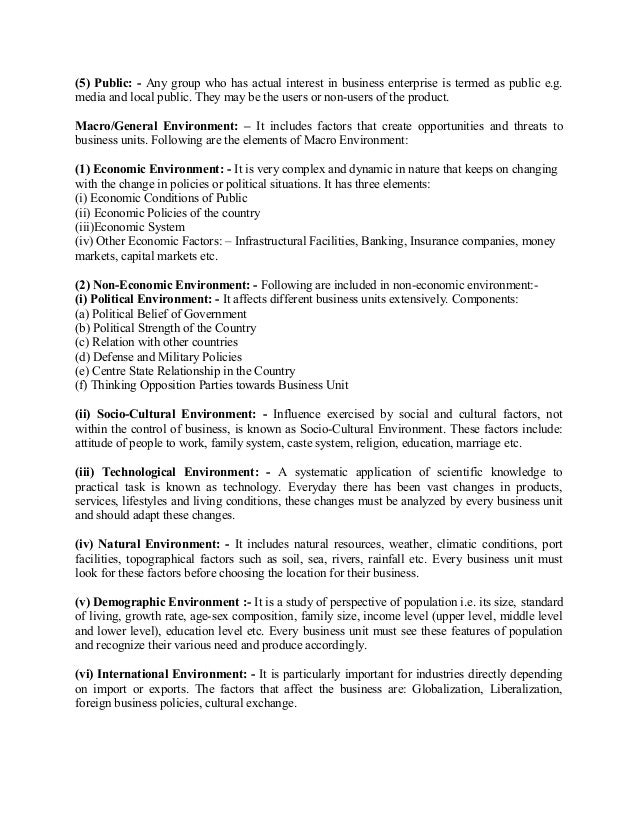 (5) Public: - Any group who has actual interest in business enterprise is termed as public e.g. media and local public. They may be the users or non-users of the product.

Macro/General Environment: – It includes factors that create opportunities and threats to business units. Following are the elements of Macro Environment:

(1) Economic Environment: - It is very complex and dynamic in nature that keeps on changing with the change in policies or political situations. It has three elements:
(i) Economic Conditions of Public
(ii) Economic Policies of the country
(iii)Economic System
(iv) Other Economic Factors: – Infrastructural Facilities, Banking, Insurance companies, money markets, capital markets etc.

(2) Non-Economic Environment: - Following are included in non-economic environment:-
(i) Political Environment: - It affects different business units extensively. Components:
(a) Political Belief of Government
(b) Political Strength of the Country
(c) Relation with other countries
(d) Defense and Military Policies
(e) Centre State Relationship in the Country
(f) Thinking Opposition Parties towards Business Unit

(ii) Socio-Cultural Environment: - Influence exercised by social and cultural factors, not within the control of business, is known as Socio-Cultural Environment. These factors include: attitude of people to work, family system, caste system, religion, education, marriage etc.

(iii) Technological Environment: - A systematic application of scientific knowledge to practical task is known as technology. Everyday there has been vast changes in products, services, lifestyles and living conditions, these changes must be analyzed by every business unit and should adapt these changes.

(iv) Natural Environment: - It includes natural resources, weather, climatic conditions, port facilities, topographical factors such as soil, sea, rivers, rainfall etc. Every business unit must look for these factors before choosing the location for their business.

(v) Demographic Environment :- It is a study of perspective of population i.e. its size, standard of living, growth rate, age-sex composition, family size, income level (upper level, middle level and lower level), education level etc. Every business unit must see these features of population and recognize their various need and produce accordingly.

(vi) International Environment: - It is particularly important for industries directly depending on import or exports. The factors that affect the business are: Globalization, Liberalization, foreign business policies, cultural exchange.